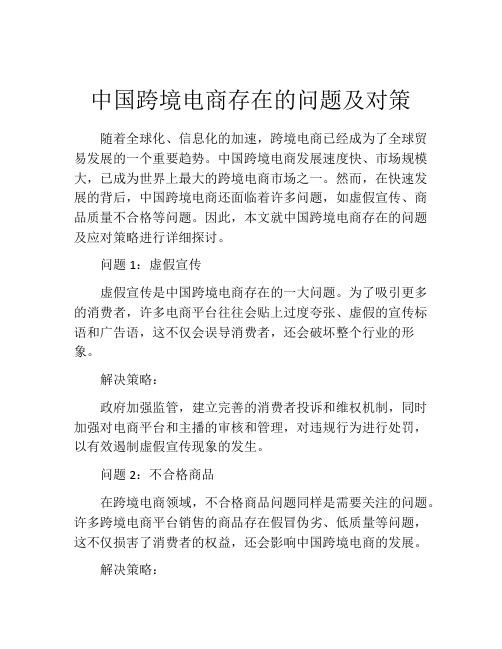 中国跨境电商存在的问题及对策

随着全球化、信息化的加速，跨境电商已经成为了全球贸易发展的一个重要趋势。中国跨境电商发展速度快、市场规模大，已成为世界上最大的跨境电商市场之一。然而，在快速发展的背后，中国跨境电商还面临着许多问题，如虚假宣传、商品质量不合格等问题。因此，本文就中国跨境电商存在的问题及应对策略进行详细探讨。

问题 1：虚假宣传

虚假宣传是中国跨境电商存在的一大问题。为了吸引更多的消费者，许多电商平台往往会贴上过度夸张、虚假的宣传标语和广告语，这不仅会误导消费者，还会破坏整个行业的形象。

解决策略：

政府加强监管，建立完善的消费者投诉和维权机制，同时加强对电商平台和主播的审核和管理，对违规行为进行处罚，以有效遏制虚假宣传现象的发生。

问题 2：不合格商品

在跨境电商领域，不合格商品问题同样是需要关注的问题。许多跨境电商平台销售的商品存在假冒伪劣、低质量等问题，这不仅损害了消费者的权益，还会影响中国跨境电商的发展。

解决策略：